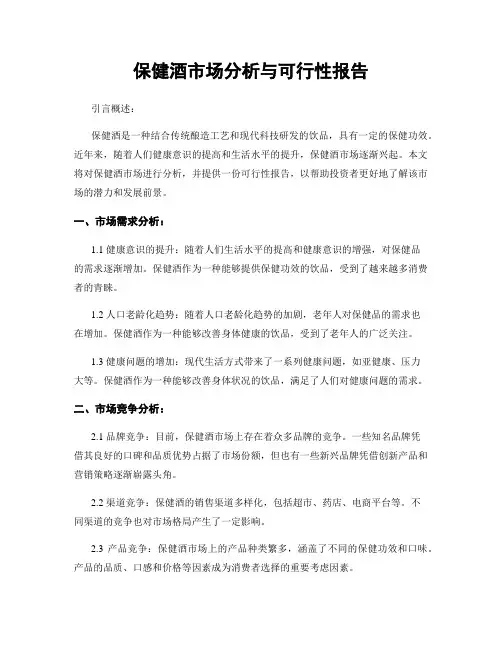 保健酒市场分析与可行性报告

引言概述：

保健酒是一种结合传统酿造工艺和现代科技研发的饮品，具有一定的保健功效。近年来，随着人们健康意识的提高和生活水平的提升，保健酒市场逐渐兴起。本文将对保健酒市场进行分析，并提供一份可行性报告，以帮助投资者更好地了解该市场的潜力和发展前景。

一、市场需求分析：

1.1 健康意识的提升：随着人们生活水平的提高和健康意识的增强，对保健品的需求逐渐增加。保健酒作为一种能够提供保健功效的饮品，受到了越来越多消费者的青睐。

1.2 人口老龄化趋势：随着人口老龄化趋势的加剧，老年人对保健品的需求也在增加。保健酒作为一种能够改善身体健康的饮品，受到了老年人的广泛关注。

1.3 健康问题的增加：现代生活方式带来了一系列健康问题，如亚健康、压力大等。保健酒作为一种能够改善身体状况的饮品，满足了人们对健康问题的需求。

二、市场竞争分析：

2.1 品牌竞争：目前，保健酒市场上存在着众多品牌的竞争。一些知名品牌凭借其良好的口碑和品质优势占据了市场份额，但也有一些新兴品牌凭借创新产品和营销策略逐渐崭露头角。

2.2 渠道竞争：保健酒的销售渠道多样化，包括超市、药店、电商平台等。不同渠道的竞争也对市场格局产生了一定影响。

2.3 产品竞争：保健酒市场上的产品种类繁多，涵盖了不同的保健功效和口味。产品的品质、口感和价格等因素成为消费者选择的重要考虑因素。